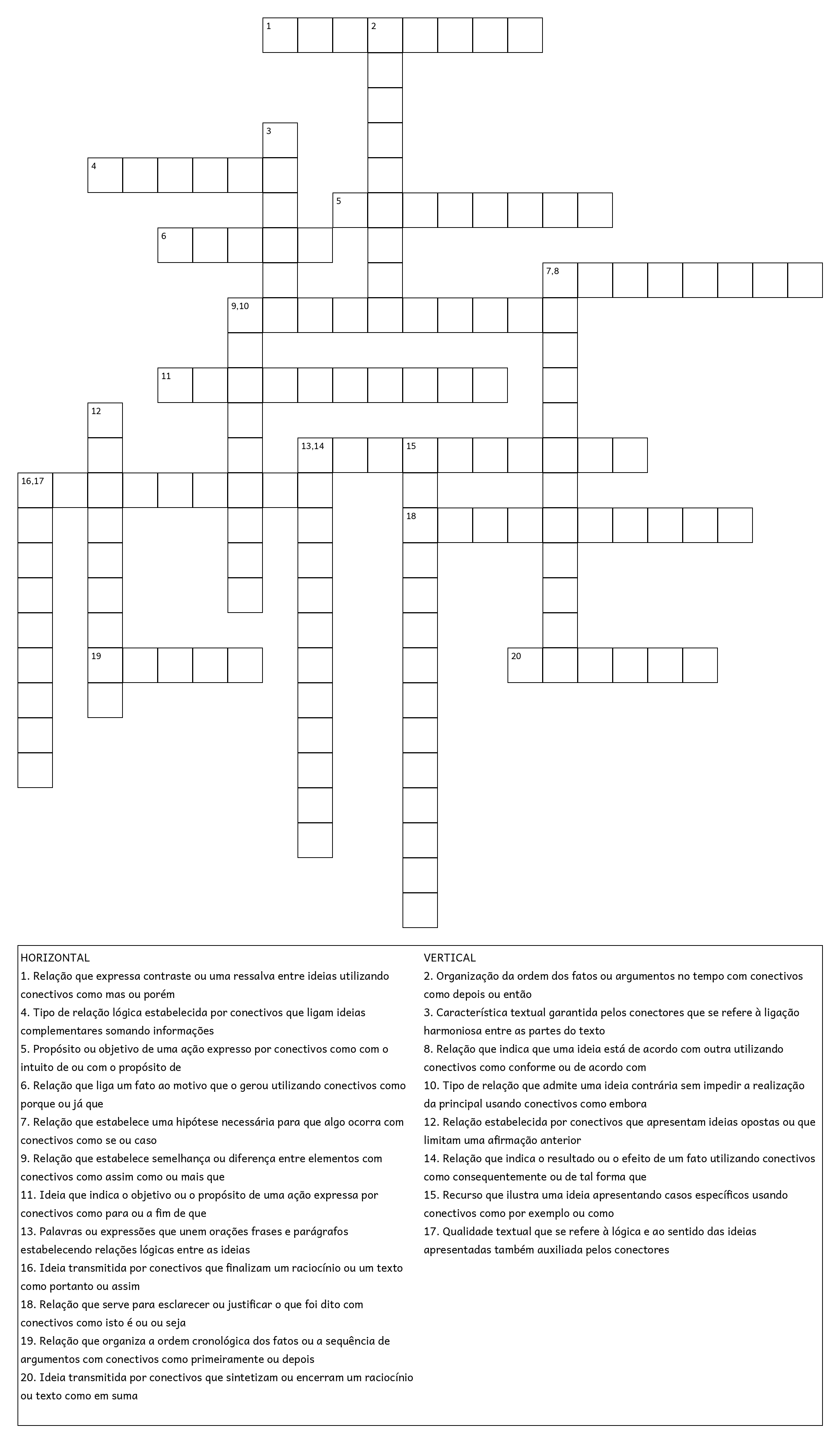 1 2
3
4
5
6
7,8
9,10
11
12
13,14 15
16,17
18
19
20

HORIZONTAL
1. Relação que expressa contraste ou uma ressalva entre ideias utilizando conectivos como mas ou porém
4. Tipo de relação lógica estabelecida por conectivos que ligam ideias complementares somando informações
5. Propósito ou objetivo de uma ação expresso por conectivos como com o intuito de ou com o propósito de
6. Relação que liga um fato ao motivo que o gerou utilizando conectivos como porque ou já que
7. Relação que estabelece uma hipótese necessária para que algo ocorra com conectivos como se ou caso
9. Relação que estabelece semelhança ou diferença entre elementos com conectivos como assim como ou mais que
11. Ideia que indica o objetivo ou o propósito de uma ação expressa por conectivos como para ou a fim de que
13. Palavras ou expressões que unem orações frases e parágrafos estabelecendo relações lógicas entre as ideias
16. Ideia transmitida por conectivos que finalizam um raciocínio ou um texto como portanto ou assim
18. Relação que serve para esclarecer ou justificar o que foi dito com conectivos como isto é ou ou seja
19. Relação que organiza a ordem cronológica dos fatos ou a sequência de argumentos com conectivos como primeiramente ou depois
20. Ideia transmitida por conectivos que sintetizam ou encerram um raciocínio ou texto como em suma

VERTICAL
2. Organização da ordem dos fatos ou argumentos no tempo com conectivos como depois ou então
3. Característica textual garantida pelos conectores que se refere à ligação harmoniosa entre as partes do texto
8. Relação que indica que uma ideia está de acordo com outra utilizando conectivos como conforme ou de acordo com
10. Tipo de relação que admite uma ideia contrária sem impedir a realização da principal usando conectivos como embora
12. Relação estabelecida por conectivos que apresentam ideias opostas ou que limitam uma afirmação anterior
14. Relação que indica o resultado ou o efeito de um fato utilizando conectivos como consequentemente ou de tal forma que
15. Recurso que ilustra uma ideia apresentando casos específicos usando conectivos como por exemplo ou como
17. Qualidade textual que se refere à lógica e ao sentido das ideias apresentadas também auxiliada pelos conectores